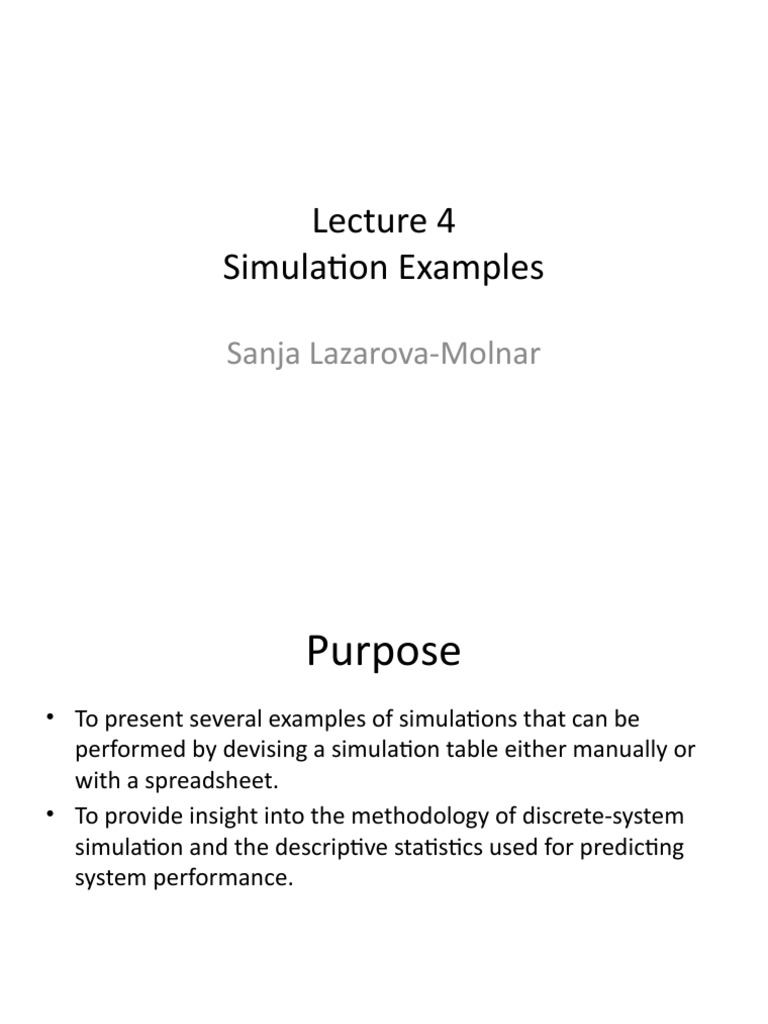 Lecture 4
Simulation Examples

Sanja Lazarova-Molnar

Purpose

• To present several examples of simulations that can be performed by devising a simulation table either manually or with a spreadsheet.
• To provide insight into the methodology of discrete-system simulation and the descriptive statistics used for predicting system performance.